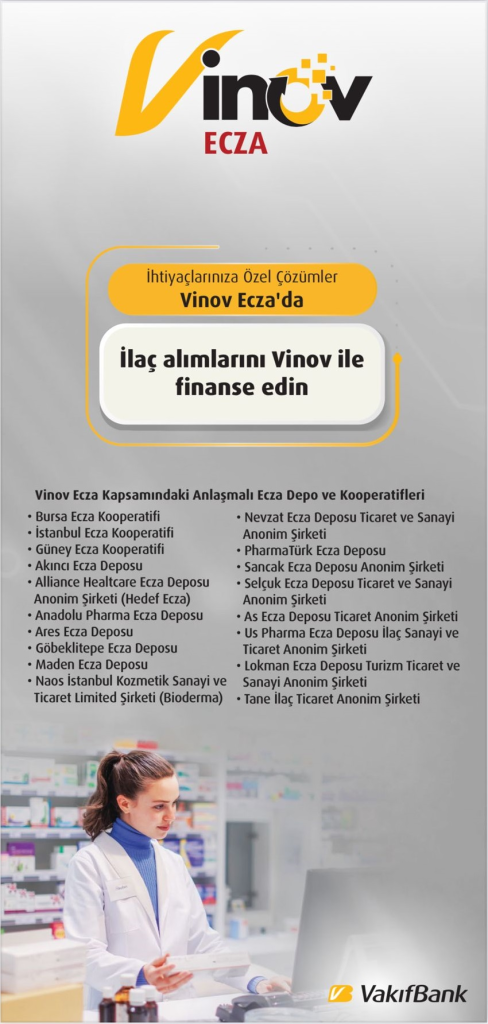 Vinov
ECZA

İhtiyaçlarınıza Özel Çözümler
Vinov Ecza'da

İlaç alımlarını Vinov ile finanse edin

Vinov Ecza Kapsamındaki Anlaşmalı Ecza Depo ve Kooperatifleri

• Bursa Ecza Kooperatifi
• İstanbul Ecza Kooperatifi
• Güney Ecza Kooperatifi
• Akıncı Ecza Deposu
• Alliance Healtcare Ecza Deposu Anonim Şirketi (Hedef Ecza)
• Anadolu Pharma Ecza Deposu
• Ares Ecza Deposu
• Göbeklitepe Ecza Deposu
• Maden Ecza Deposu
• Naos İstanbul Kozmetik Sanayi ve Ticaret Limited Şirketi (Bioderma)

• Nevzat Ecza Deposu Ticaret ve Sanayi Anonim Şirketi
• PharmaTürk Ecza Deposu
• Sancak Ecza Deposu Anonim Şirketi
• Selçuk Ecza Deposu Ticaret ve Sanayi Anonim Şirketi
• As Ecza Deposu Ticaret Anonim Şirketi
• Us Pharma Ecza Deposu İlaç Sanayi ve Ticaret Anonim Şirketi
• Lokman Ecza Deposu Turizm Ticaret ve Sanayi Anonim Şirketi
• Tane İlaç Ticaret Anonim Şirketi

VakıfBank